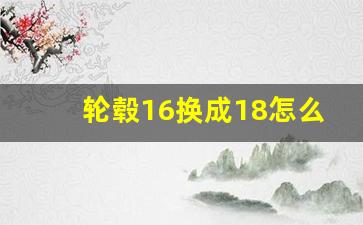 轮毂16换成18怎么